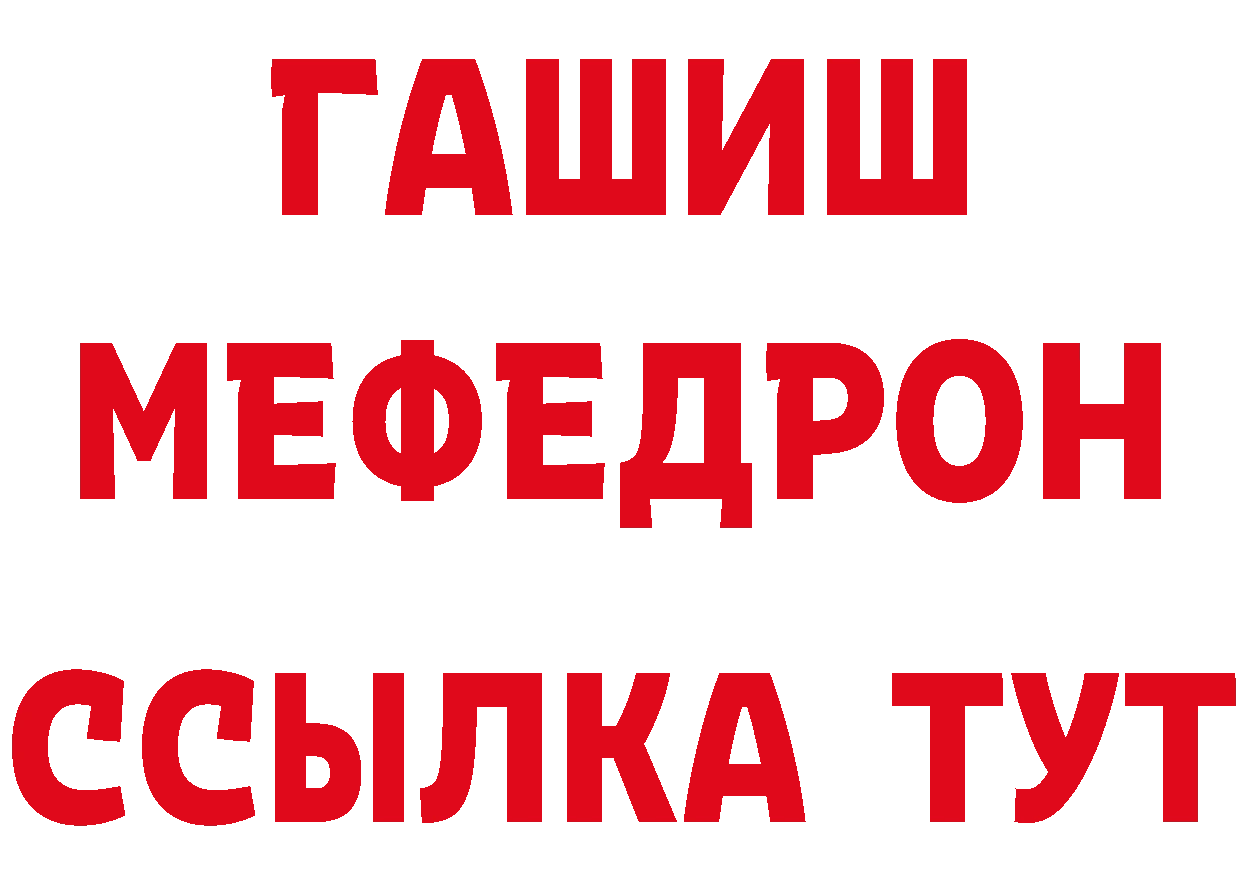 ГАШИШ
МЕФЕДРОН
ССЫЛКА ТУТ